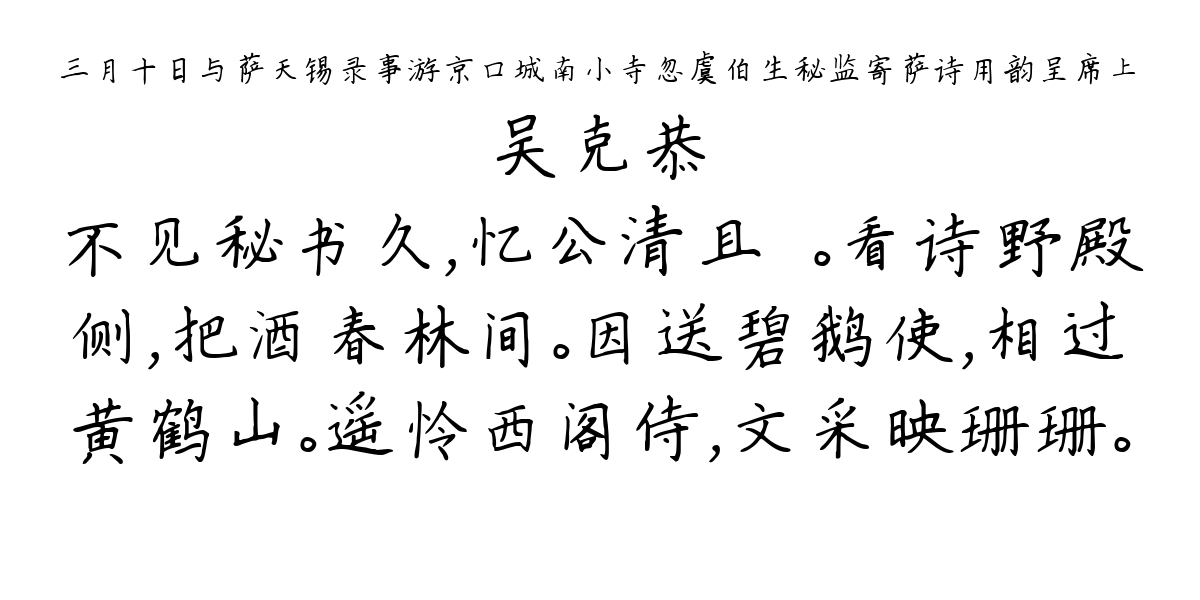 三月十日与萨天锡录事游京口城南小寺忽虞伯生秘监寄萨诗用韵呈席上

吴克恭

不见秘书久，忆公清且 。看诗野殿侧，把酒春林间。因送碧鹅使，相过黄鹤山。遥怜西阁侍，文采映珊珊。